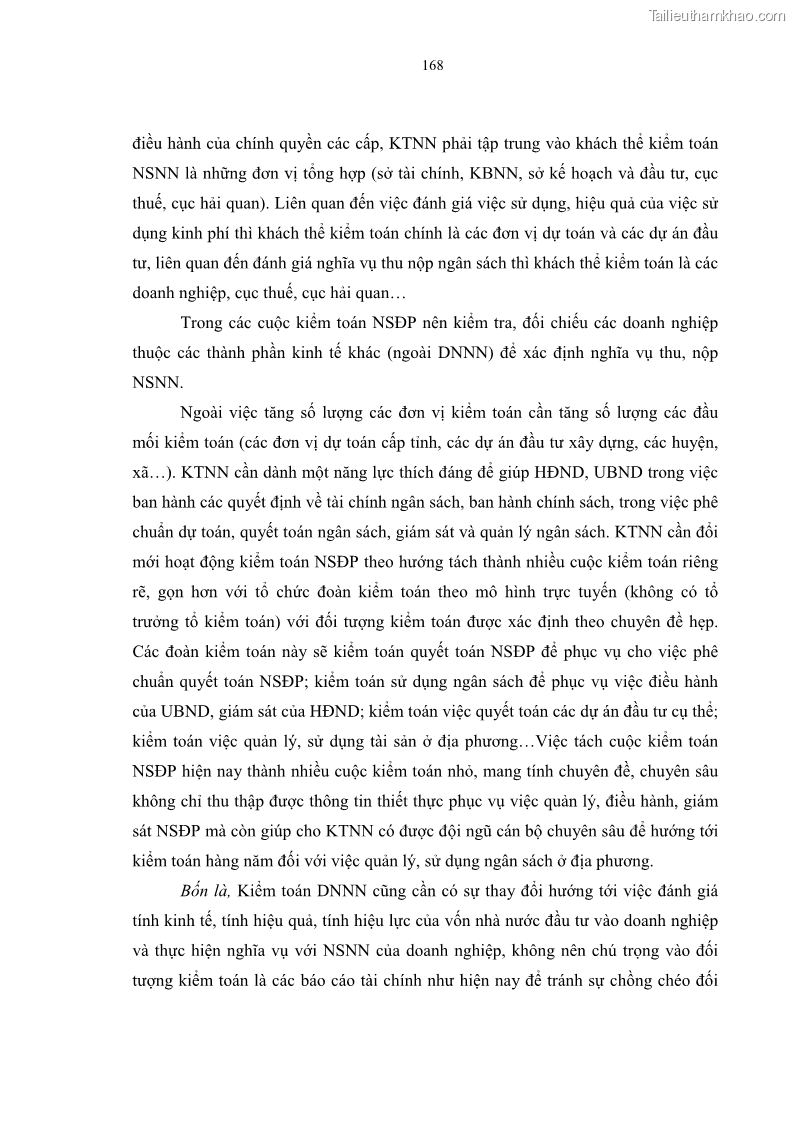 Tailieuthamkhao.com

168

điều hành của chính quyền các cấp, KTNN phải tập trung vào khách thể kiểm toán NSNN là những đơn vị tổng hợp (sở tài chính, KBNN, sở kế hoạch và đầu tư, cục thuế, cục hải quan). Liên quan đến việc đánh giá việc sử dụng, hiệu quả của việc sử dụng kinh phí thì khách thể kiểm toán chính là các đơn vị dự toán và các dự án đầu tư, liên quan đến đánh giá nghĩa vụ thu nộp ngân sách thì khách thể kiểm toán là các doanh nghiệp, cục thuế, cục hải quan…

Trong các cuộc kiểm toán NSĐP nên kiểm tra, đối chiếu các doanh nghiệp thuộc các thành phần kinh tế khác (ngoài DNNN) để xác định nghĩa vụ thu, nộp NSNN.

Ngoài việc tăng số lượng các đơn vị kiểm toán cần tăng số lượng các đầu mối kiểm toán (các đơn vị dự toán cấp tỉnh, các dự án đầu tư xây dựng, các huyện, xã…). KTNN cần dành một năng lực thích đáng để giúp HĐND, UBND trong việc ban hành các quyết định về tài chính ngân sách, ban hành chính sách, trong việc phê chuẩn dự toán, quyết toán ngân sách, giám sát và quản lý ngân sách. KTNN cần đổi mới hoạt động kiểm toán NSĐP theo hướng tách thành nhiều cuộc kiểm toán riêng rẽ, gọn hơn với tổ chức đoàn kiểm toán theo mô hình trực tuyến (không có tổ trưởng tổ kiểm toán) với đối tượng kiểm toán được xác định theo chuyên đề hẹp. Các đoàn kiểm toán này sẽ kiểm toán quyết toán NSĐP để phục vụ cho việc phê chuẩn quyết toán NSĐP; kiểm toán sử dụng ngân sách để phục vụ việc điều hành của UBND, giám sát của HĐND; kiểm toán việc quyết toán các dự án đầu tư cụ thể; kiểm toán việc quản lý, sử dụng tài sản ở địa phương…Việc tách cuộc kiểm toán NSĐP hiện nay thành nhiều cuộc kiểm toán nhỏ, mang tính chuyên đề, chuyên sâu không chỉ thu thập được thông tin thiết thực phục vụ việc quản lý, điều hành, giám sát NSĐP mà còn giúp cho KTNN có được đội ngũ cán bộ chuyên sâu để hướng tới kiểm toán hàng năm đối với việc quản lý, sử dụng ngân sách ở địa phương.

Bốn là, Kiểm toán DNNN cũng cần có sự thay đổi hướng tới việc đánh giá tính kinh tế, tính hiệu quả, tính hiệu lực của vốn nhà nước đầu tư vào doanh nghiệp và thực hiện nghĩa vụ với NSNN của doanh nghiệp, không nên chú trọng vào đối tượng kiểm toán là các báo cáo tài chính như hiện nay để tránh sự chồng chéo đối